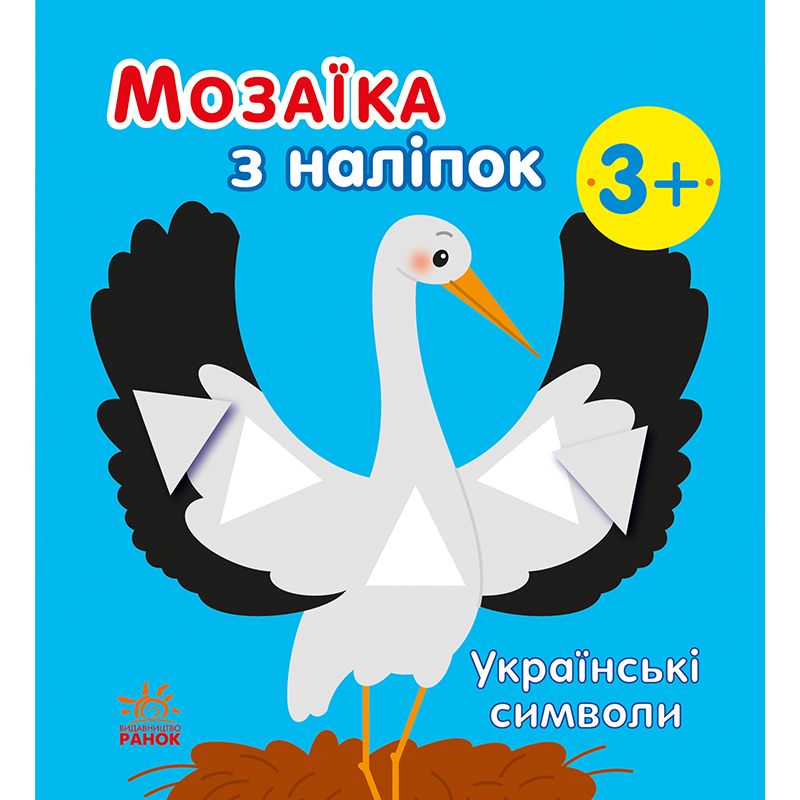 Мозаїка
з наліпок

3+

Українські символи

ВИДАВНИЦТВО
РАНОК